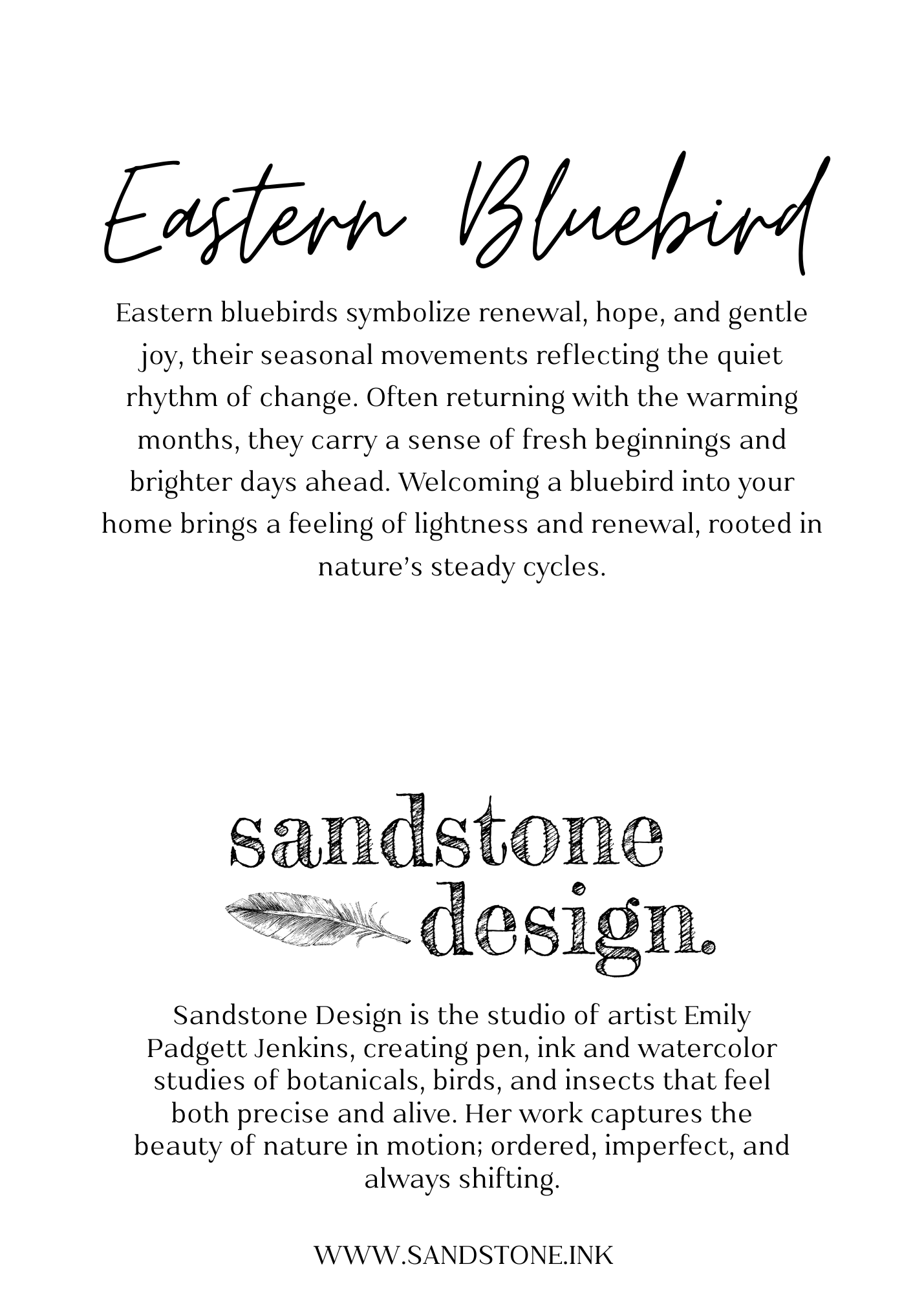 Eastern Bluebird

Eastern bluebirds symbolize renewal, hope, and gentle joy, their seasonal movements reflecting the quiet rhythm of change. Often returning with the warming months, they carry a sense of fresh beginnings and brighter days ahead. Welcoming a bluebird into your home brings a feeling of lightness and renewal, rooted in nature's steady cycles.

sandstone design.

Sandstone Design is the studio of artist Emily Padgett Jenkins, creating pen, ink and watercolor studies of botanicals, birds, and insects that feel both precise and alive. Her work captures the beauty of nature in motion; ordered, imperfect, and always shifting.

WWW.SANDSTONE.INK